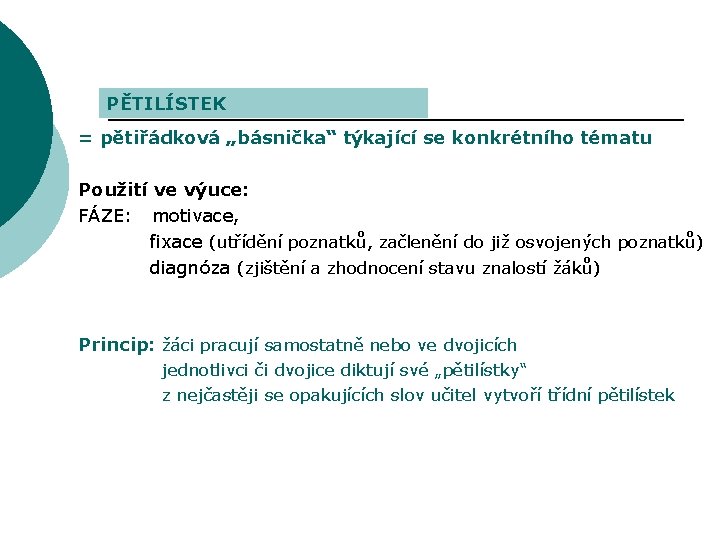 PĚTILÍSTEK

= pětiřádková „básnička“ týkající se konkrétního tématu

Použití ve výuce:
FÁZE: motivace,
fixace (utřídění poznatků, začlenění do již osvojených poznatků)
diagnóza (zjištění a zhodnocení stavu znalostí žáků)

Princip: žáci pracují samostatně nebo ve dvojicích
jednotlivci či dvojice diktují své „pětilístky“
z nejčastěji se opakujících slov učitel vytvoří třídní pětilístek